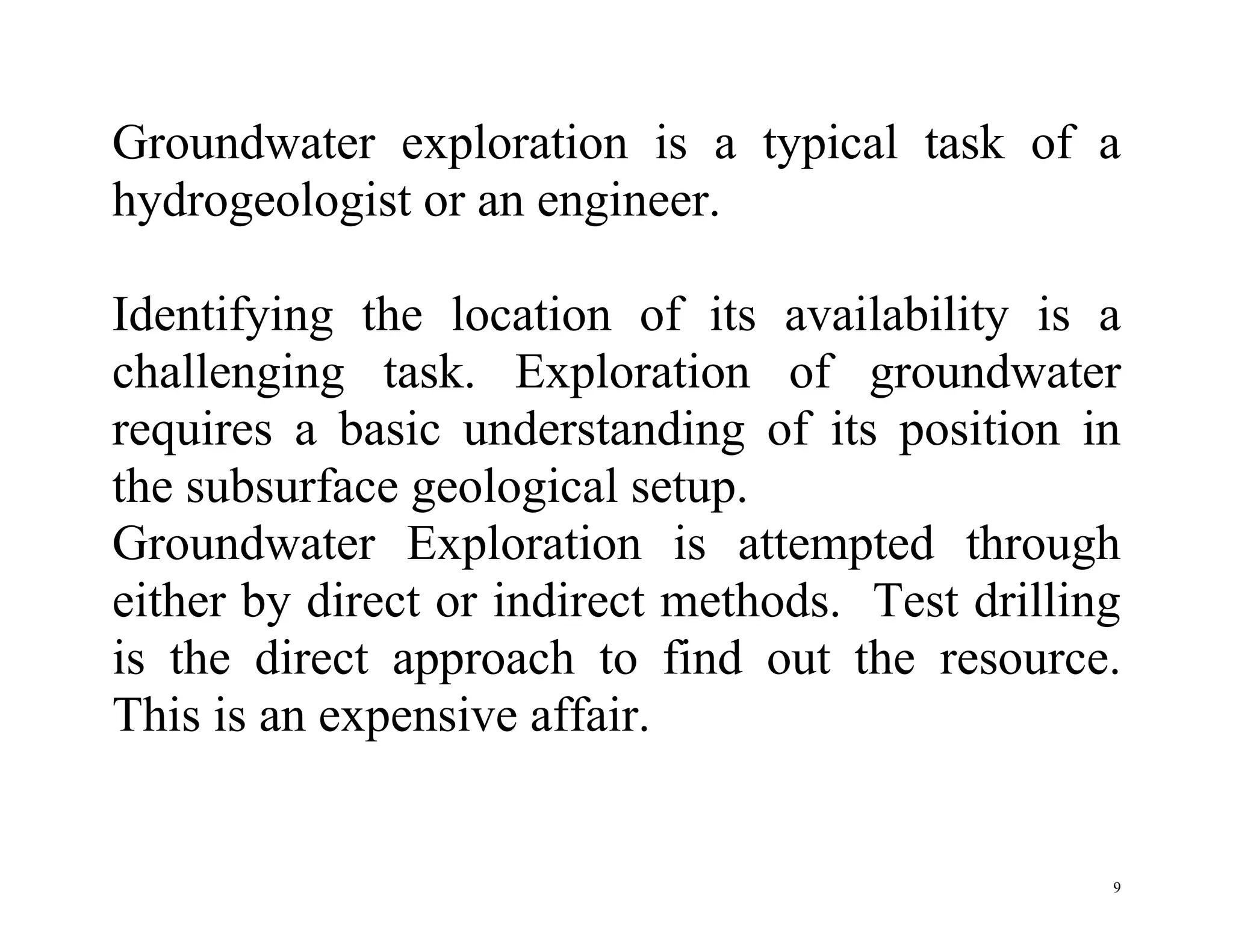 Groundwater exploration is a typical task of a hydrogeologist or an engineer.

Identifying the location of its availability is a challenging task. Exploration of groundwater requires a basic understanding of its position in the subsurface geological setup.
Groundwater Exploration is attempted through either by direct or indirect methods. Test drilling is the direct approach to find out the resource. This is an expensive affair.

9